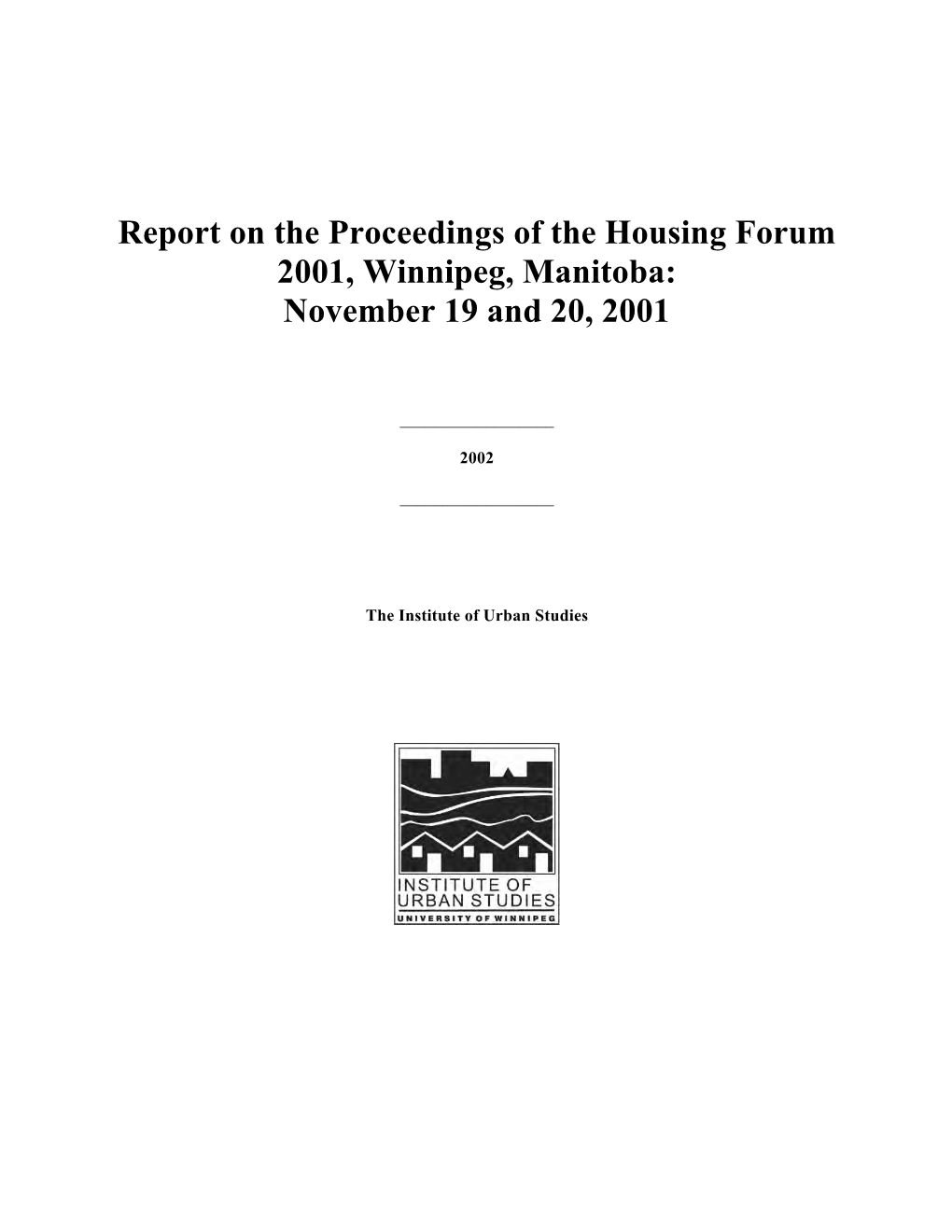 Report on the Proceedings of the Housing Forum 2001, Winnipeg, Manitoba: November 19 and 20, 2001

2002

The Institute of Urban Studies

INSTITUTE OF URBAN STUDIES
UNIVERSITY OF WINNIPEG